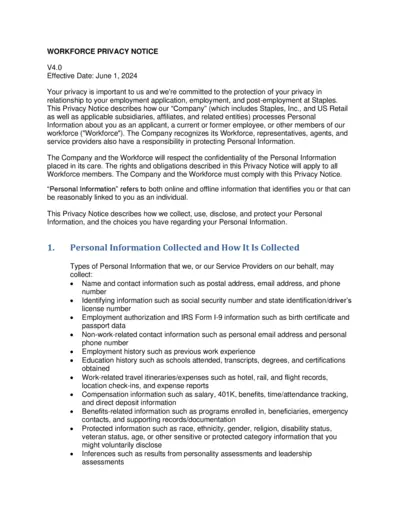 WORKFORCE PRIVACY NOTICE

V4.0
Effective Date: June 1, 2024

Your privacy is important to us and we're committed to the protection of your privacy in relationship to your employment application, employment, and post-employment at Staples. This Privacy Notice describes how our "Company" (which includes Staples, Inc., and US Retail as well as applicable subsidiaries, affiliates, and related entities) processes Personal Information about you as an applicant, a current or former employee, or other members of our workforce ("Workforce"). The Company recognizes its Workforce, representatives, agents, and service providers also have a responsibility in protecting Personal Information.

The Company and the Workforce will respect the confidentiality of the Personal Information placed in its care. The rights and obligations described in this Privacy Notice will apply to all Workforce members. The Company and the Workforce must comply with this Privacy Notice.

"Personal Information" refers to both online and offline information that identifies you or that can be reasonably linked to you as an individual.

This Privacy Notice describes how we collect, use, disclose, and protect your Personal Information, and the choices you have regarding your Personal Information.

1. Personal Information Collected and How It Is Collected

Types of Personal Information that we, or our Service Providers on our behalf, may collect:
• Name and contact information such as postal address, email address, and phone number
• Identifying information such as social security number and state identification/driver's license number
• Employment authorization and IRS Form I-9 information such as birth certificate and passport data
• Non-work-related contact information such as personal email address and personal phone number
• Employment history such as previous work experience
• Education history such as schools attended, transcripts, degrees, and certifications obtained
• Work-related travel itineraries/expenses such as hotel, rail, and flight records, location check-ins, and expense reports
• Compensation information such as salary, 401K, benefits, time/attendance tracking, and direct deposit information
• Benefits-related information such as programs enrolled in, beneficiaries, emergency contacts, and supporting records/documentation
• Protected information such as race, ethnicity, gender, religion, disability status, veteran status, age, or other sensitive or protected category information that you might voluntarily disclose
• Inferences such as results from personality assessments and leadership assessments